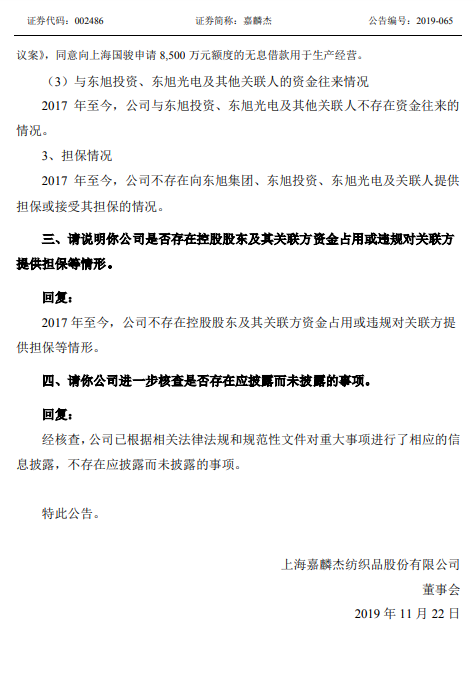 证券代码：002486　　证券简称：嘉麟杰　　公告编号：2019-065

议案》，同意向上海国骏申请 8,500 万元额度的无息借款用于生产经营。

（3）与东旭投资、东旭光电及其他关联人的资金往来情况

2017 年至今，公司与东旭投资、东旭光电及其他关联人不存在资金往来的情况。

3、担保情况

2017 年至今，公司不存在向东旭集团、东旭投资、东旭光电及关联人提供担保或接受其担保的情况。

三、请说明你公司是否存在控股股东及其关联方资金占用或违规对关联方提供担保等情形。

回复：

2017 年至今，公司不存在控股股东及其关联方资金占用或违规对关联方提供担保等情形。

四、请你公司进一步核查是否存在应披露而未披露的事项。

回复：

经核查，公司已根据相关法律法规和规范性文件对重大事项进行了相应的信息披露，不存在应披露而未披露的事项。

特此公告。

上海嘉麟杰纺织品股份有限公司
董事会
2019 年 11 月 22 日